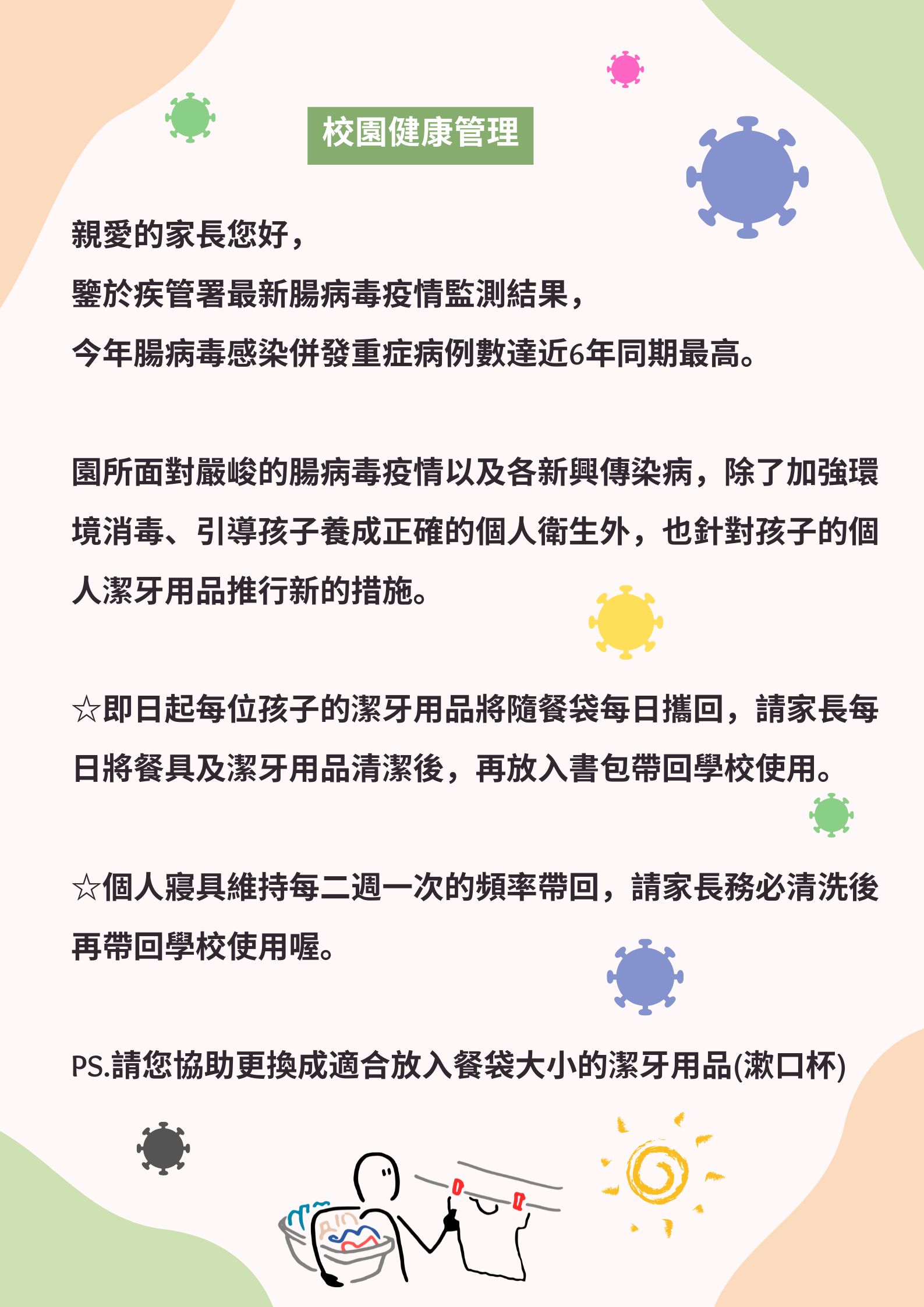 校園健康管理

親愛的家長您好，
鑒於疾管署最新腸病毒疫情監測結果，
今年腸病毒感染併發重症病例數達近6年同期最高。

園所面對嚴峻的腸病毒疫情以及各新興傳染病，除了加強環境消毒、引導孩子養成正確的個人衛生外，也針對孩子的個人潔牙用品推行新的措施。

☆即日起每位孩子的潔牙用品將隨餐袋每日攜回，請家長每日將餐具及潔牙用品清潔後，再放入書包帶回學校使用。

☆個人寢具維持每二週一次的頻率帶回，請家長務必清洗後再帶回學校使用喔。

PS.請您協助更換成適合放入餐袋大小的潔牙用品(漱口杯)